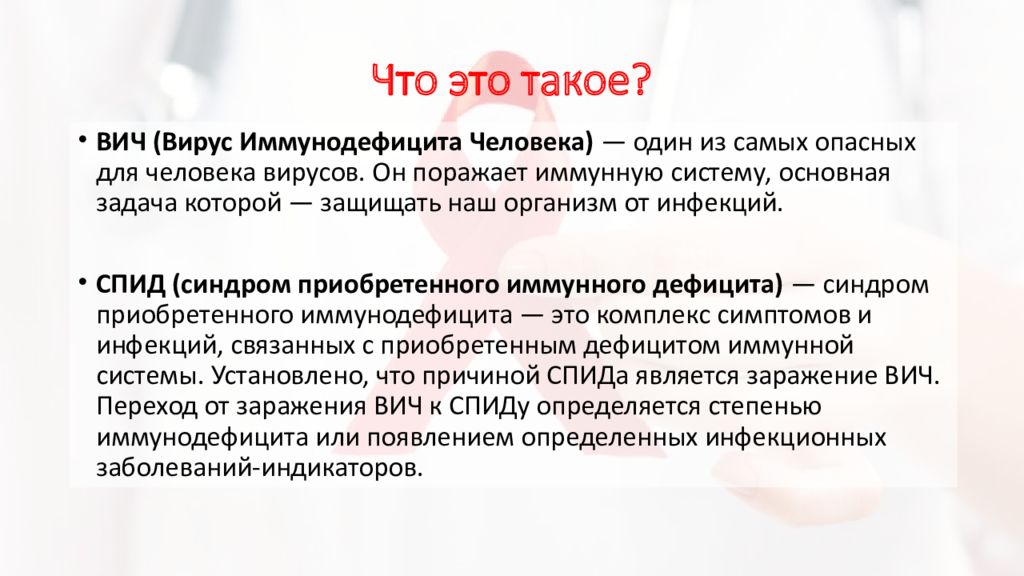 Что это такое?

• ВИЧ (Вирус Иммунодефицита Человека) — один из самых опасных для человека вирусов. Он поражает иммунную систему, основная задача которой — защищать наш организм от инфекций.

• СПИД (синдром приобретенного иммунного дефицита) — синдром приобретенного иммунодефицита — это комплекс симптомов и инфекций, связанных с приобретенным дефицитом иммунной системы. Установлено, что причиной СПИДа является заражение ВИЧ. Переход от заражения ВИЧ к СПИДу определяется степенью иммунодефицита или появлением определенных инфекционных заболеваний-индикаторов.